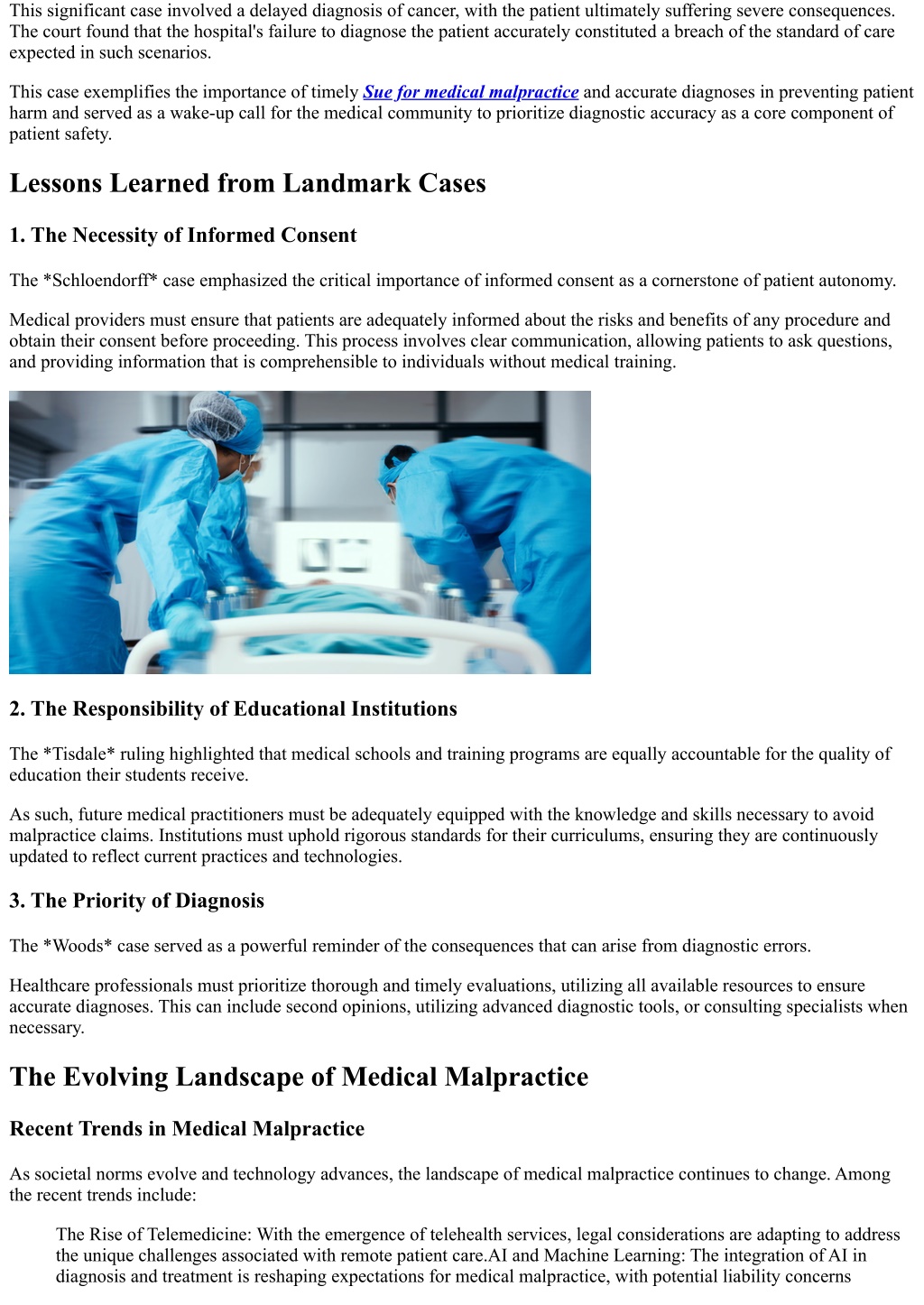 This significant case involved a delayed diagnosis of cancer, with the patient ultimately suffering severe consequences. The court found that the hospital's failure to diagnose the patient accurately constituted a breach of the standard of care expected in such scenarios.

This case exemplifies the importance of timely Sue for medical malpractice and accurate diagnoses in preventing patient harm and served as a wake-up call for the medical community to prioritize diagnostic accuracy as a core component of patient safety.

Lessons Learned from Landmark Cases

1. The Necessity of Informed Consent

The *Schloendorff* case emphasized the critical importance of informed consent as a cornerstone of patient autonomy.

Medical providers must ensure that patients are adequately informed about the risks and benefits of any procedure and obtain their consent before proceeding. This process involves clear communication, allowing patients to ask questions, and providing information that is comprehensible to individuals without medical training.

2. The Responsibility of Educational Institutions

The *Tisdale* ruling highlighted that medical schools and training programs are equally accountable for the quality of education their students receive.

As such, future medical practitioners must be adequately equipped with the knowledge and skills necessary to avoid malpractice claims. Institutions must uphold rigorous standards for their curriculums, ensuring they are continuously updated to reflect current practices and technologies.

3. The Priority of Diagnosis

The *Woods* case served as a powerful reminder of the consequences that can arise from diagnostic errors.

Healthcare professionals must prioritize thorough and timely evaluations, utilizing all available resources to ensure accurate diagnoses. This can include second opinions, utilizing advanced diagnostic tools, or consulting specialists when necessary.

The Evolving Landscape of Medical Malpractice

Recent Trends in Medical Malpractice

As societal norms evolve and technology advances, the landscape of medical malpractice continues to change. Among the recent trends include:

The Rise of Telemedicine: With the emergence of telehealth services, legal considerations are adapting to address the unique challenges associated with remote patient care.AI and Machine Learning: The integration of AI in diagnosis and treatment is reshaping expectations for medical malpractice, with potential liability concerns